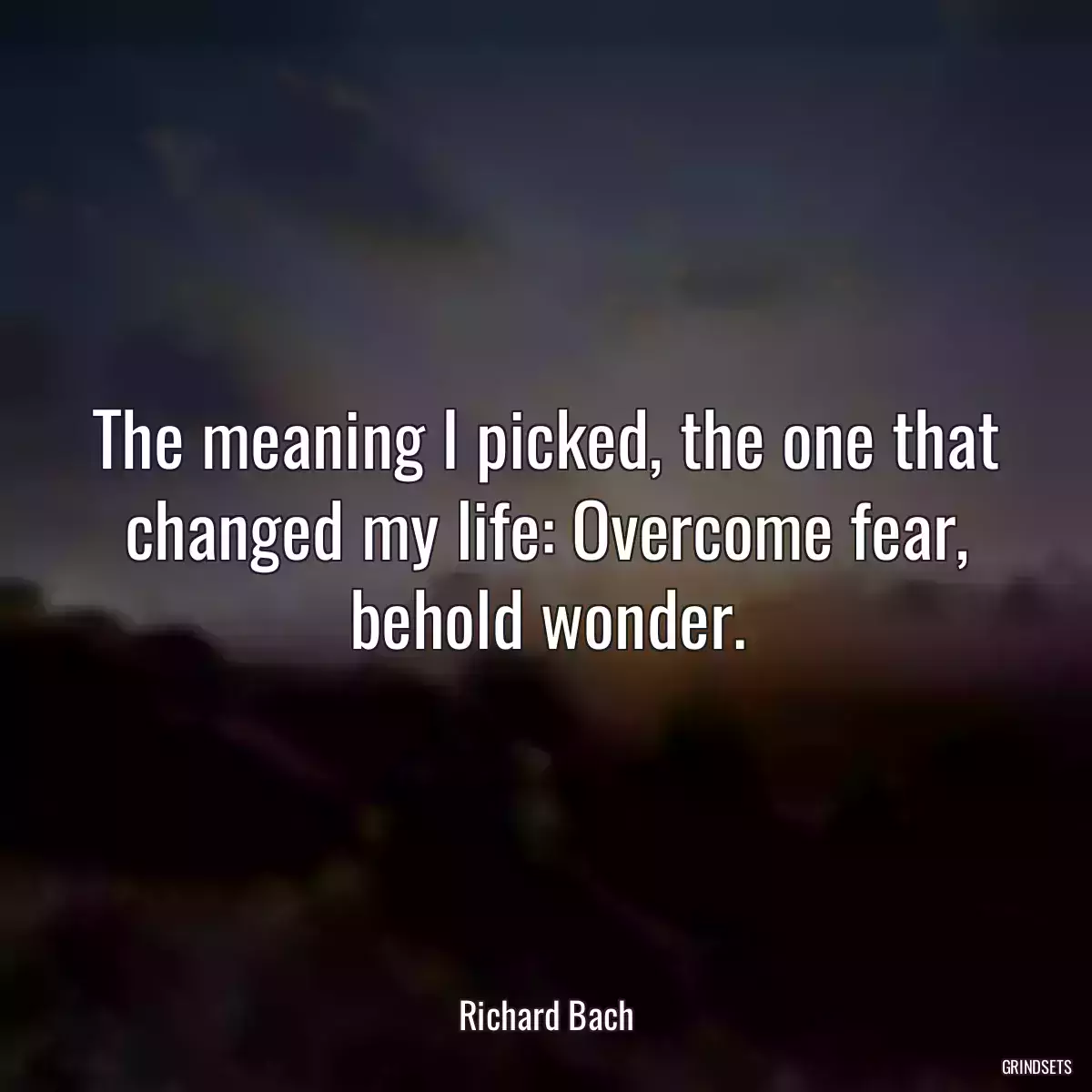 The meaning I picked, the one that changed my life: Overcome fear, behold wonder.

Richard Bach

GRINDSETS